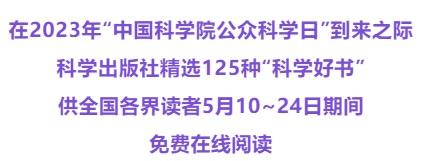 在2023年“中国科学院公众科学日”到来之际

科学出版社精选125种“科学好书”

供全国各界读者5月10~24日期间

免费在线阅读